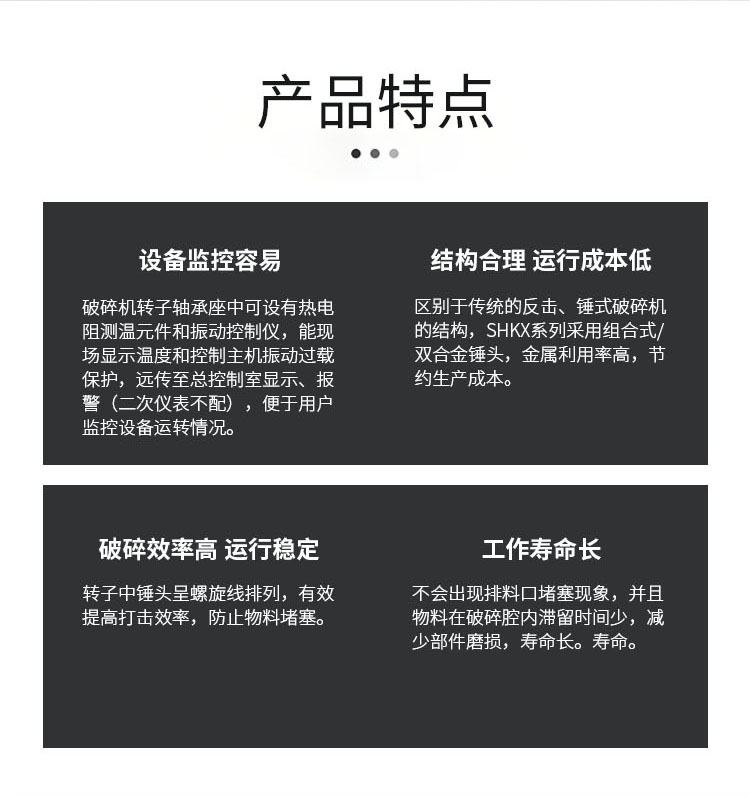 产品特点

设备监控容易

破碎机转子轴承座中可设有热电阻测温元件和振动控制仪，能现场显示温度和控制主机振动过载保护，远传至总控制室显示、报警（二次仪表不配），便于用户监控设备运转情况。

结构合理 运行成本低

区别于传统的反击、锤式破碎机的结构，SHKX系列采用组合式/双合金锤头，金属利用率高，节约生产成本。

破碎效率高 运行稳定

转子中锤头呈螺旋线排列，有效提高打击效率，防止物料堵塞。

工作寿命长

不会出现排料口堵塞现象，并且物料在破碎腔内滞留时间少，减少部件磨损，寿命长。寿命。